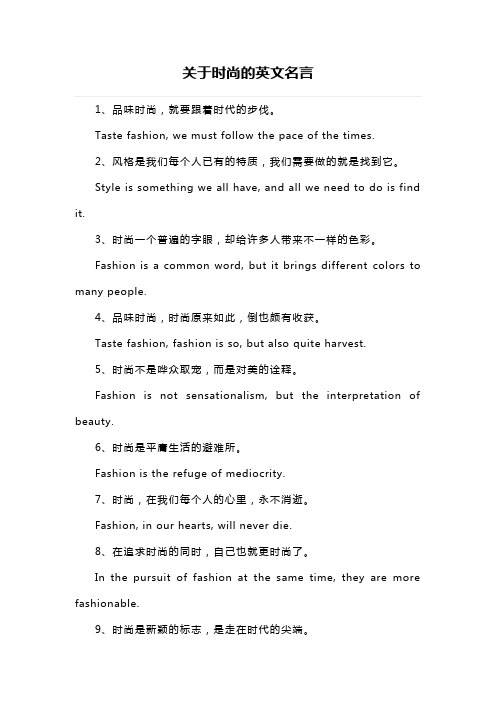 关于时尚的英文名言

1、品味时尚，就要跟着时代的步伐。

Taste fashion, we must follow the pace of the times.

2、风格是我们每个人已有的特质，我们需要做的就是找到它。

Style is something we all have, and all we need to do is find it.

3、时尚一个普通的字眼，却给许多人带来不一样的色彩。

Fashion is a common word, but it brings different colors to many people.

4、品味时尚，时尚原来如此，倒也颇有收获。

Taste fashion, fashion is so, but also quite harvest.

5、时尚不是哗众取宠，而是对美的诠释。

Fashion is not sensationalism, but the interpretation of beauty.

6、时尚是平庸生活的避难所。

Fashion is the refuge of mediocrity.

7、时尚，在我们每个人的心里，永不消逝。

Fashion, in our hearts, will never die.

8、在追求时尚的同时，自己也就更时尚了。

In the pursuit of fashion at the same time, they are more fashionable.

9、时尚是新颖的标志，是走在时代的尖端。